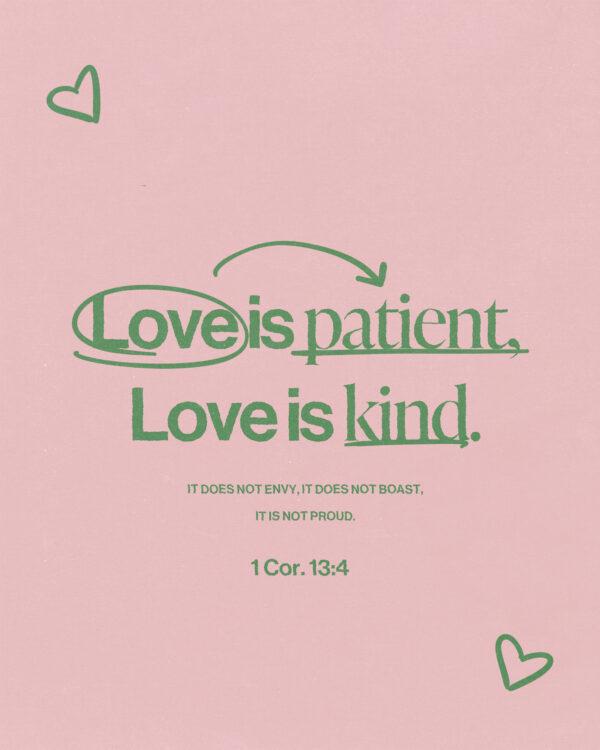 Love is patient,
Love is kind.

IT DOES NOT ENVY, IT DOES NOT BOAST,
IT IS NOT PROUD.

1 Cor. 13:4